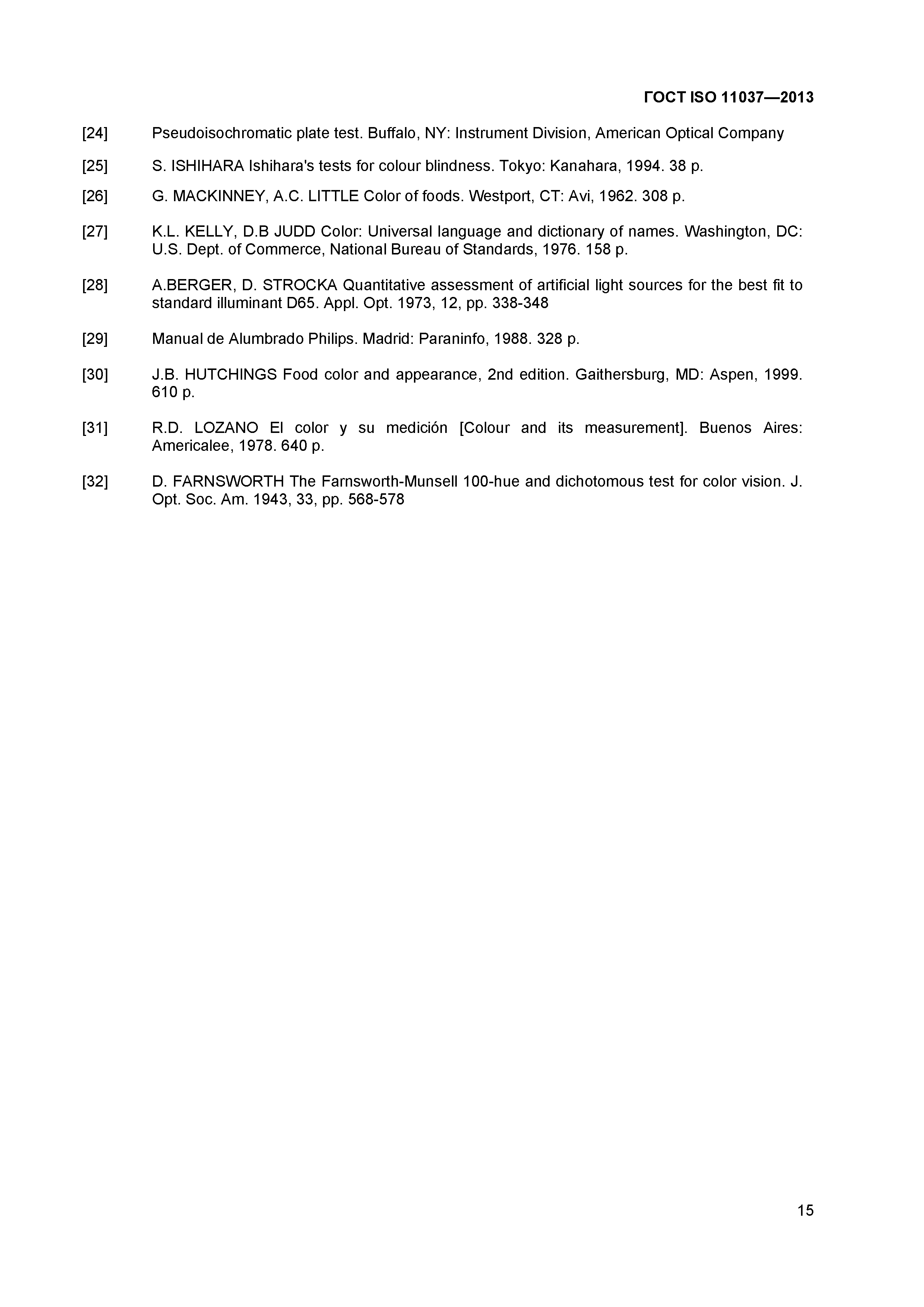 ГОСТ ISO 11037—2013

[24] Pseudoisochromatic plate test. Buffalo, NY: Instrument Division, American Optical Company

[25] S. ISHIHARA Ishihara's tests for colour blindness. Tokyo: Kanahara, 1994. 38 p.

[26] G. MACKINNEY, A.C. LITTLE Color of foods. Westport, CT: Avi, 1962. 308 p.

[27] K.L. KELLY, D.B JUDD Color: Universal language and dictionary of names. Washington, DC: U.S. Dept. of Commerce, National Bureau of Standards, 1976. 158 p.

[28] A.BERGER, D. STROCKA Quantitative assessment of artificial light sources for the best fit to standard illuminant D65. Appl. Opt. 1973, 12, pp. 338-348

[29] Manual de Alumbrado Philips. Madrid: Paraninfo, 1988. 328 p.

[30] J.B. HUTCHINGS Food color and appearance, 2nd edition. Gaithersburg, MD: Aspen, 1999. 610 p.

[31] R.D. LOZANO El color y su medición [Colour and its measurement]. Buenos Aires: Americalee, 1978. 640 p.

[32] D. FARNSWORTH The Farnsworth-Munsell 100-hue and dichotomous test for color vision. J. Opt. Soc. Am. 1943, 33, pp. 568-578

15